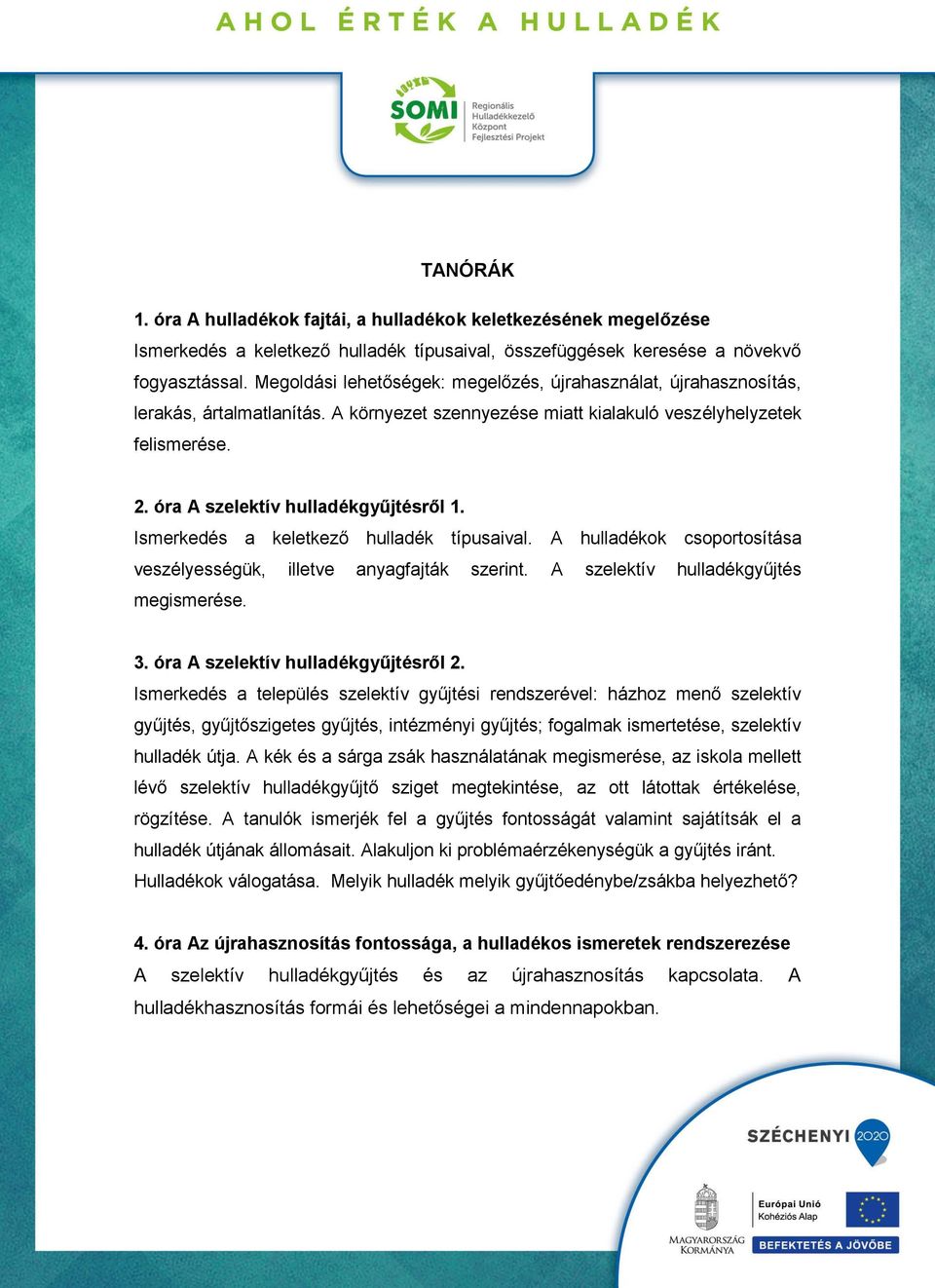 AHOL ÉRTÉK A HULLADÉK

SOMI
Regionális Hulladékkezelő Központ Fejlesztési Projekt

TANÓRÁK

1. óra A hulladékok fajtái, a hulladékok keletkezésének megelőzése
Ismerkedés a keletkező hulladék típusaival, összefüggések keresése a növekvő fogyasztással. Megoldási lehetőségek: megelőzés, újrahasználat, újrahasznosítás, lerakás, ártalmatlanítás. A környezet szennyezése miatt kialakuló veszélyhelyzetek felismerése.

2. óra A szelektív hulladékgyűjtésről 1.
Ismerkedés a keletkező hulladék típusaival. A hulladékok csoportosítása veszélyességük, illetve anyagfajták szerint. A szelektív hulladékgyűjtés megismerése.

3. óra A szelektív hulladékgyűjtésről 2.
Ismerkedés a település szelektív gyűjtési rendszerével: házhoz menő szelektív gyűjtés, gyűjtőszigetes gyűjtés, intézményi gyűjtés; fogalmak ismertetése, szelektív hulladék útja. A kék és a sárga zsák használatának megismerése, az iskola mellett lévő szelektív hulladékgyűjtő sziget megtekintése, az ott látottak értékelése, rögzítése. A tanulók ismerjék fel a gyűjtés fontosságát valamint sajátítsák el a hulladék útjának állomásait. Alakuljon ki problémaérzékenységük a gyűjtés iránt. Hulladékok válogatása. Melyik hulladék melyik gyűjtőedénybe/zsákba helyezhető?

4. óra Az újrahasznosítás fontossága, a hulladékos ismeretek rendszerezése
A szelektív hulladékgyűjtés és az újrahasznosítás kapcsolata. A hulladékhasznosítás formái és lehetőségei a mindennapokban.

SZÉCHENYI 2020

MAGYARORSZÁG KORMÁNYA

Európai Unió
Kohéziós Alap

BEFEKTETÉS A JÖVŐBE